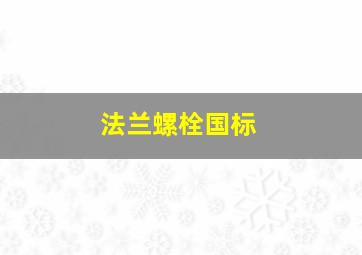 法兰螺栓国标